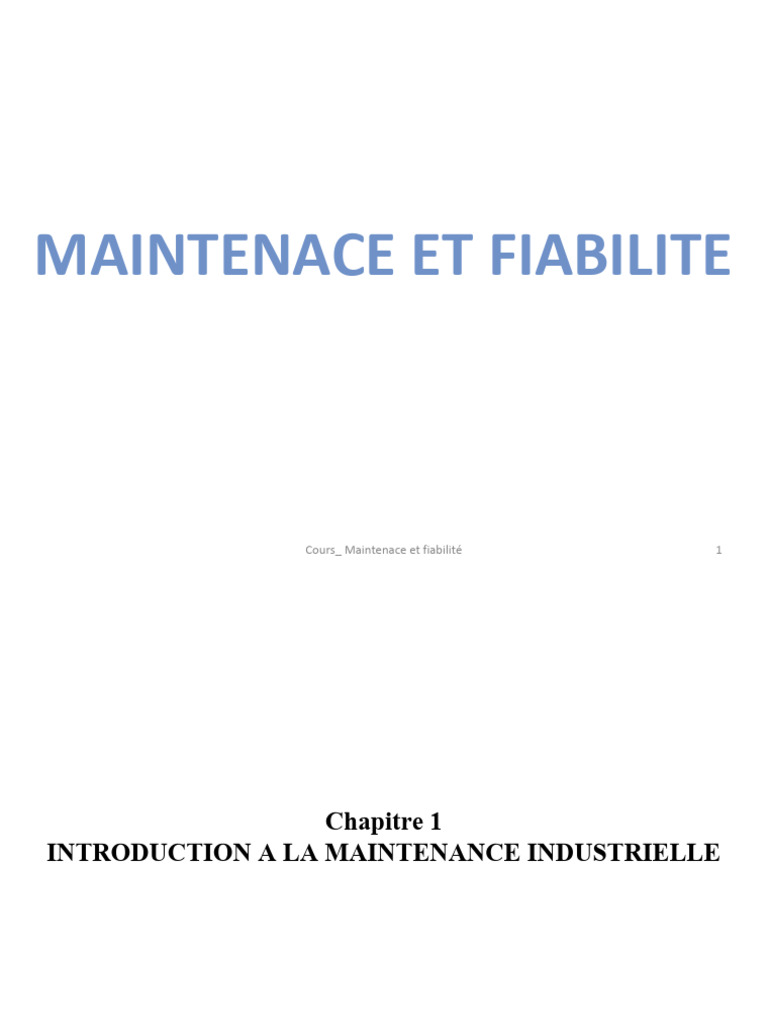 MAINTENACE ET FIABILITE

Cours_ Maintenace et fiabilité 1

Chapitre 1
INTRODUCTION A LA MAINTENANCE INDUSTRIELLE